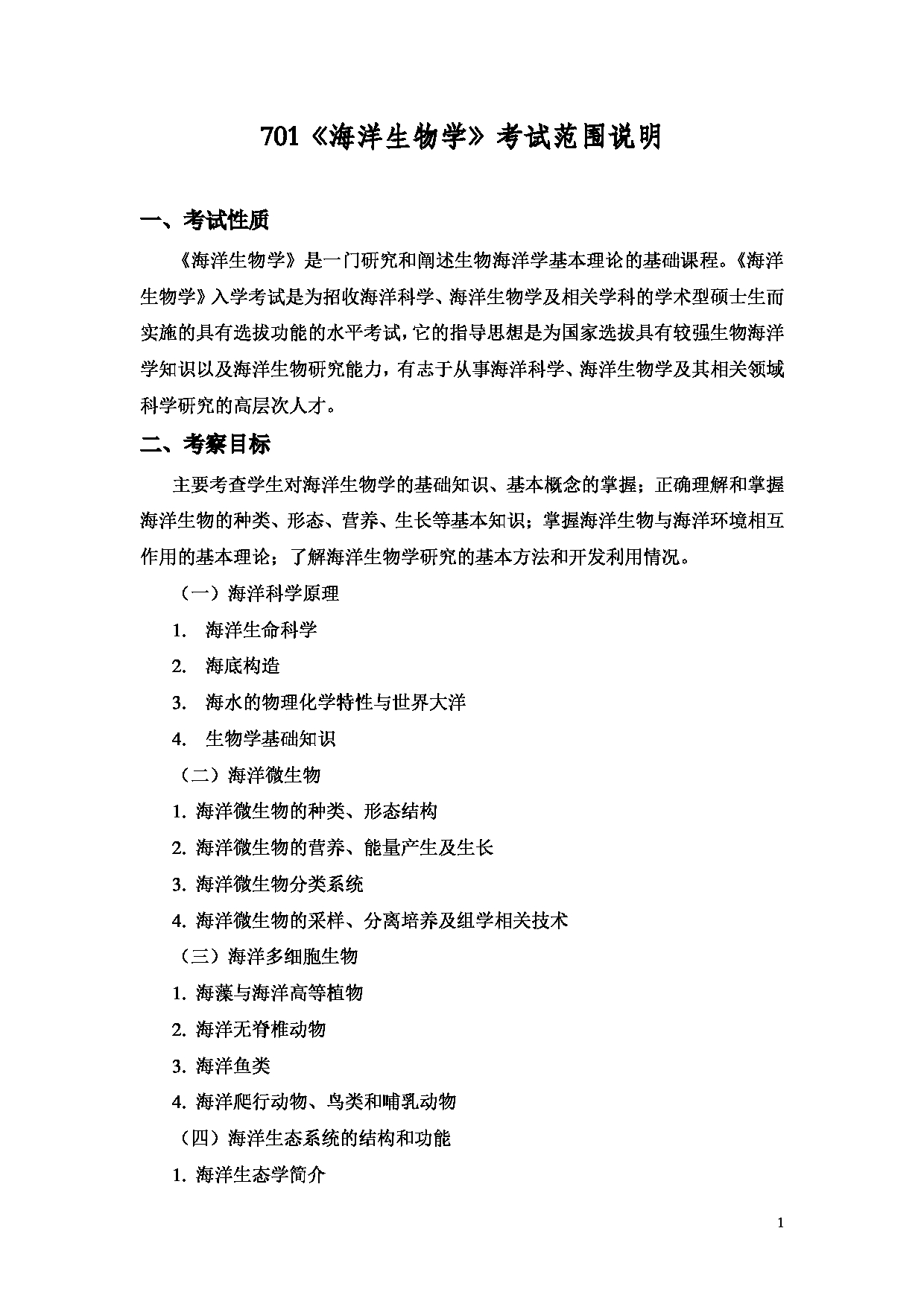 701《海洋生物学》考试范围说明

一、考试性质

《海洋生物学》是一门研究和阐述生物海洋学基本理论的基础课程。《海洋生物学》入学考试是为招收海洋科学、海洋生物学及相关学科的学术型硕士生而实施的具有选拔功能的水平考试，它的指导思想是为国家选拔具有较强生物海洋学知识以及海洋生物研究能力，有志于从事海洋科学、海洋生物学及其相关领域科学研究的高层次人才。

二、考察目标

主要考查学生对海洋生物学的基础知识、基本概念的掌握；正确理解和掌握海洋生物的种类、形态、营养、生长等基本知识；掌握海洋生物与海洋环境相互作用的基本理论；了解海洋生物学研究的基本方法和开发利用情况。

（一）海洋科学原理

1. 海洋生命科学

2. 海底构造

3. 海水的物理化学特性与世界大洋

4. 生物学基础知识

（二）海洋微生物

1. 海洋微生物的种类、形态结构

2. 海洋微生物的营养、能量产生及生长

3. 海洋微生物分类系统

4. 海洋微生物的采样、分离培养及组学相关技术

（三）海洋多细胞生物

1. 海藻与海洋高等植物

2. 海洋无脊椎动物

3. 海洋鱼类

4. 海洋爬行动物、鸟类和哺乳动物

（四）海洋生态系统的结构和功能

1. 海洋生态学简介

1